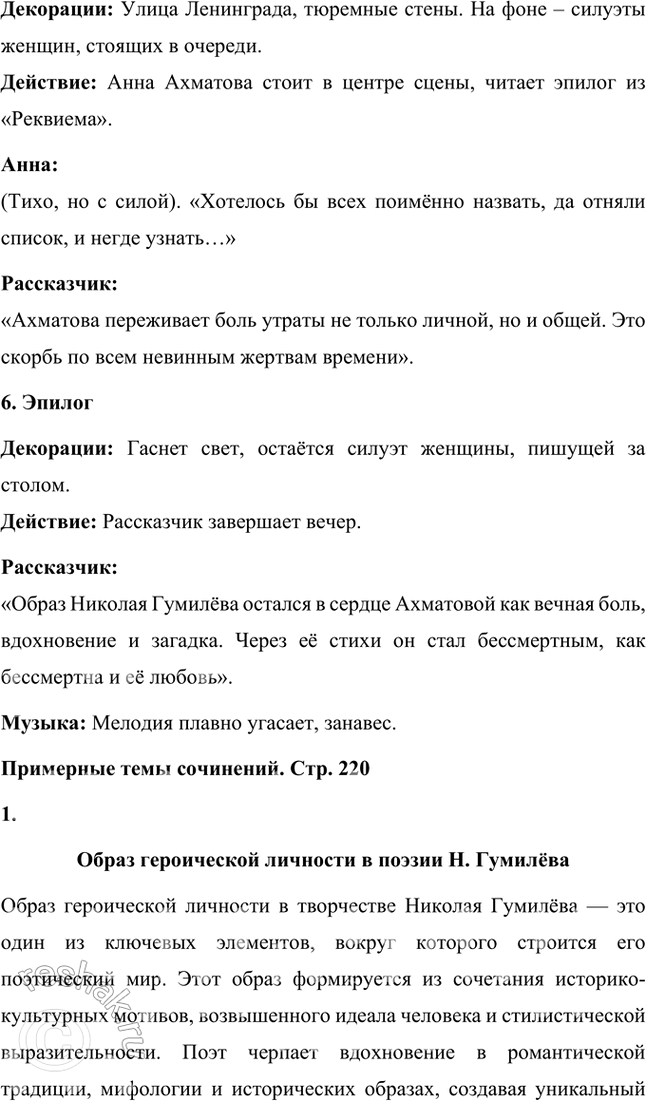 **Декорации:** Улица Ленинграда, тюремные стены. На фоне – силуэты женщин, стоящих в очереди.

**Действие:** Анна Ахматова стоит в центре сцены, читает эпилог из «Реквиема».

**Анна:**
(Тихо, но с силой). «Хотелось бы всех поимённо назвать, да отняли список, и негде узнать…»

**Рассказчик:**
«Ахматова переживает боль утраты не только личной, но и общей. Это скорбь по всем невинным жертвам времени».

**6. Эпилог**

**Декорации:** Гаснет свет, остаётся силуэт женщины, пишущей за столом.

**Действие:** Рассказчик завершает вечер.

**Рассказчик:**
«Образ Николая Гумилёва остался в сердце Ахматовой как вечная боль, вдохновение и загадка. Через её стихи он стал бессмертным, как бессмертна и её любовь».

**Музыка:** Мелодия плавно угасает, занавес.

**Примерные темы сочинений. Стр. 220**

**1.**

**Образ героической личности в поэзии Н. Гумилёва**

Образ героической личности в творчестве Николая Гумилёва — это один из ключевых элементов, вокруг которого строится его поэтический мир. Этот образ формируется из сочетания историко-культурных мотивов, возвышенного идеала человека и стилистической выразительности. Поэт черпает вдохновение в романтической традиции, мифологии и исторических образах, создавая уникальный

reshak.ru